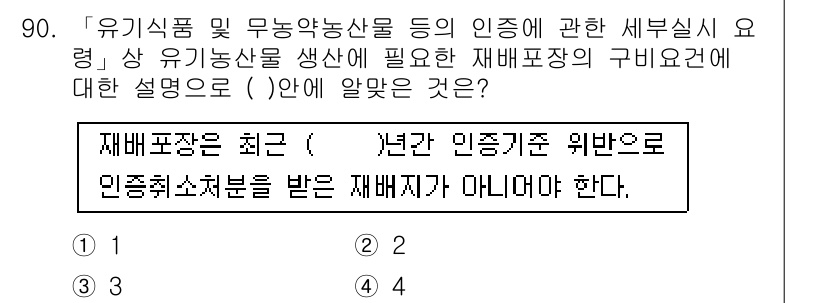 90. 「유기식품 및 무농약농산물 등의 인증에 관한 세부실시 요령」상 유기농산물 생산에 필요한 재배포장의 구비요건에 대한 설명으로 ( )안에 알맞은 것은?

재배포장은 최근 (　　)년간 인증기준 위반으로 인증취소처분을 받은 재배지가 아니어야 한다.

① 1
② 2
③ 3
④ 4